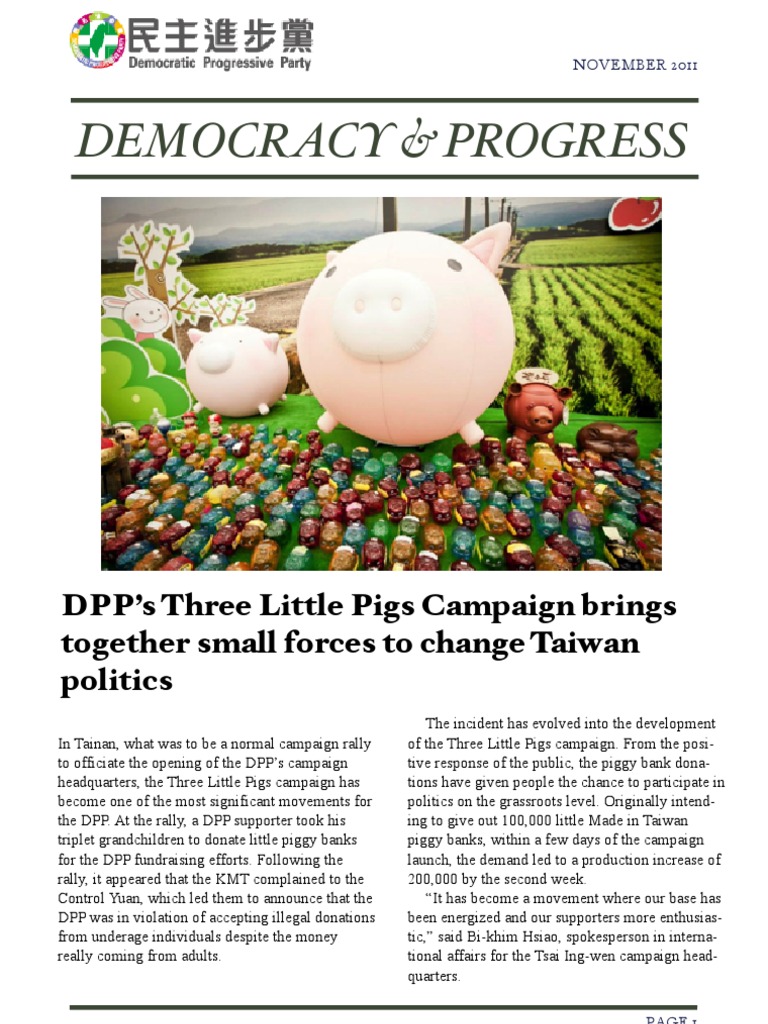 民主進步黨
Democratic Progressive Party

NOVEMBER 2011

DEMOCRACY & PROGRESS

DPP's Three Little Pigs Campaign brings together small forces to change Taiwan politics

In Tainan, what was to be a normal campaign rally to officiate the opening of the DPP's campaign headquarters, the Three Little Pigs campaign has become one of the most significant movements for the DPP. At the rally, a DPP supporter took his triplet grandchildren to donate little piggy banks for the DPP fundraising efforts. Following the rally, it appeared that the KMT complained to the Control Yuan, which led them to announce that the DPP was in violation of accepting illegal donations from underage individuals despite the money really coming from adults.

The incident has evolved into the development of the Three Little Pigs campaign. From the positive response of the public, the piggy bank donations have given people the chance to participate in politics on the grassroots level. Originally intending to give out 100,000 little Made in Taiwan piggy banks, within a few days of the campaign launch, the demand led to a production increase of 200,000 by the second week.

"It has become a movement where our base has been energized and our supporters more enthusiastic," said Bi-khim Hsiao, spokesperson in international affairs for the Tsai Ing-wen campaign headquarters.

PAGE 1